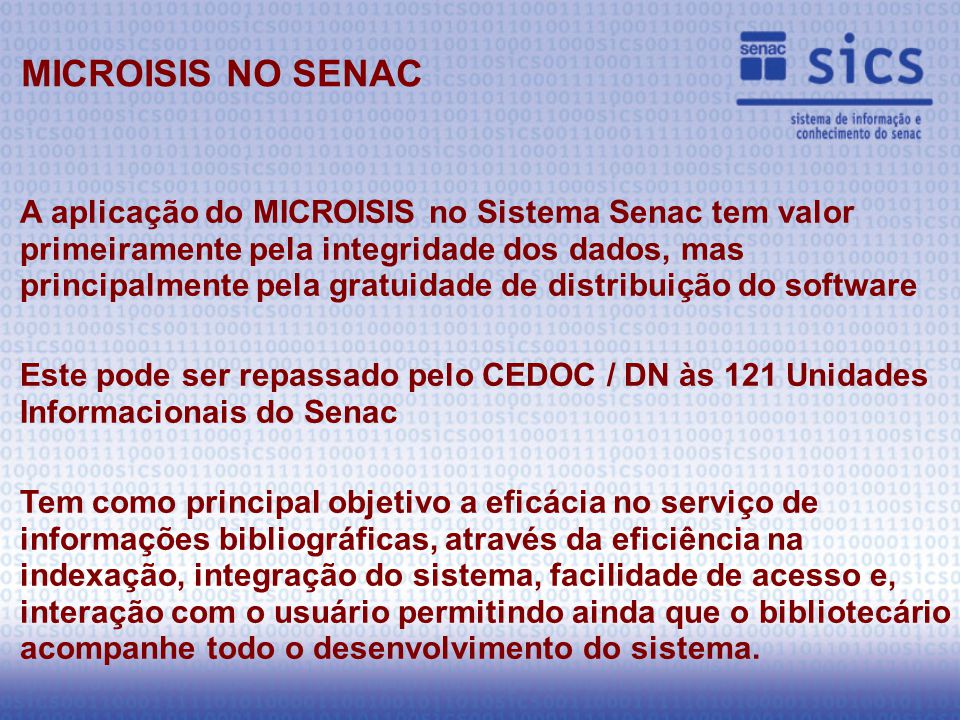 MICROISIS NO SENAC

senac
sics
sistema de informação e conhecimento do senac

A aplicação do MICROISIS no Sistema Senac tem valor primeiramente pela integridade dos dados, mas principalmente pela gratuidade de distribuição do software

Este pode ser repassado pelo CEDOC / DN às 121 Unidades Informacionais do Senac

Tem como principal objetivo a eficácia no serviço de informações bibliográficas, através da eficiência na indexação, integração do sistema, facilidade de acesso e, interação com o usuário permitindo ainda que o bibliotecário acompanhe todo o desenvolvimento do sistema.